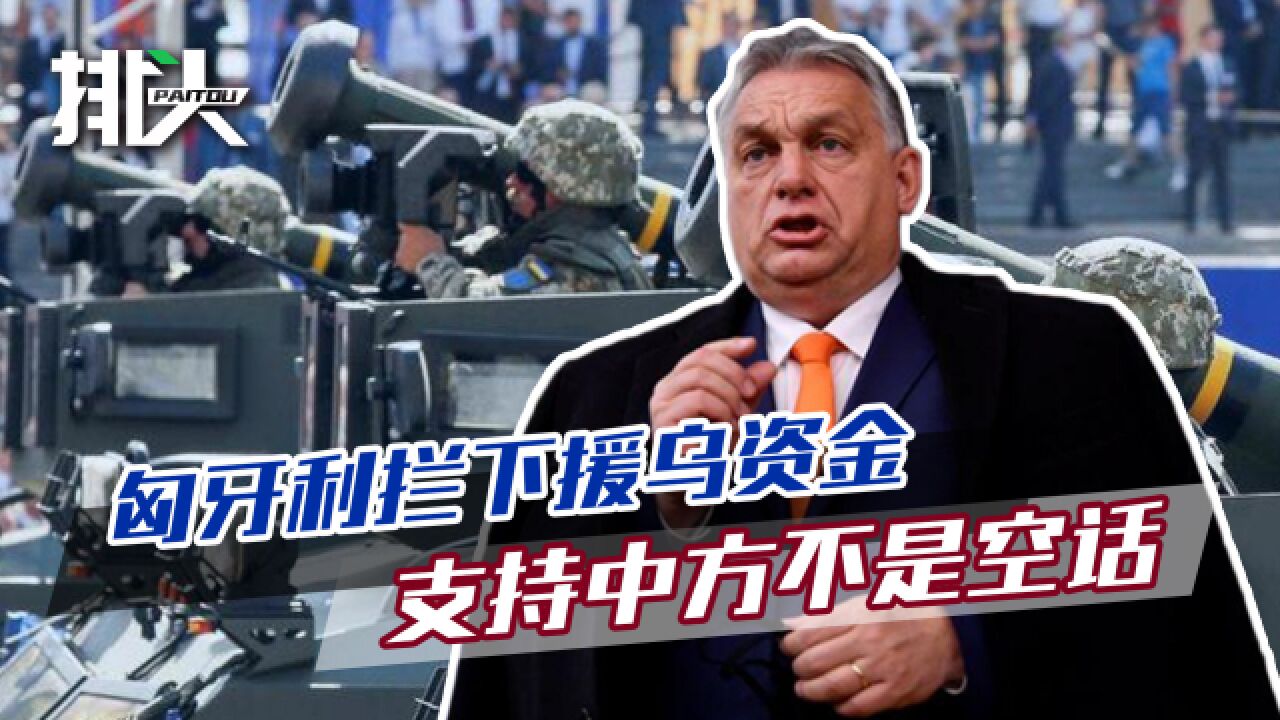 排头 PAITOU

匈牙利拦下援乌资金
支持中方不是空话